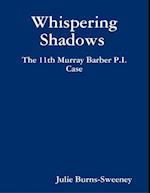 Whispering Shadows

The 11th Murray Barber P.I. Case

Julie Burns-Sweeney